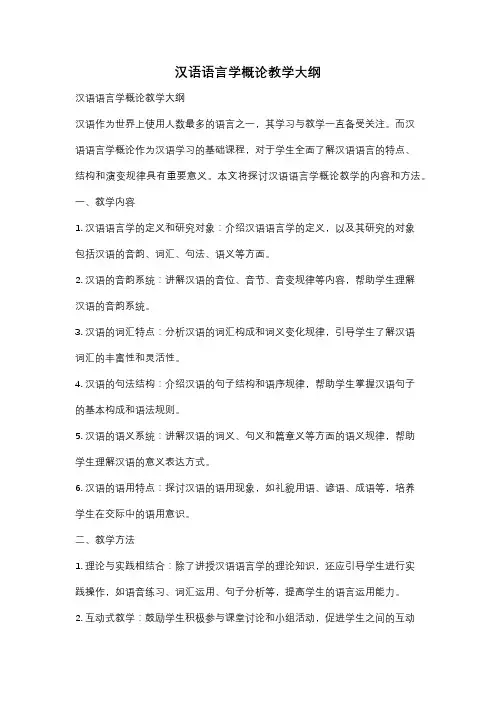 汉语语言学概论教学大纲

汉语语言学概论教学大纲

汉语作为世界上使用人数最多的语言之一，其学习与教学一直备受关注。而汉语语言学概论作为汉语学习的基础课程，对于学生全面了解汉语语言的特点、结构和演变规律具有重要意义。本文将探讨汉语语言学概论教学的内容和方法。

一、教学内容

1. 汉语语言学的定义和研究对象：介绍汉语语言学的定义，以及其研究的对象包括汉语的音韵、词汇、句法、语义等方面。

2. 汉语的音韵系统：讲解汉语的音位、音节、音变规律等内容，帮助学生理解汉语的音韵系统。

3. 汉语的词汇特点：分析汉语的词汇构成和词义变化规律，引导学生了解汉语词汇的丰富性和灵活性。

4. 汉语的句法结构：介绍汉语的句子结构和语序规律，帮助学生掌握汉语句子的基本构成和语法规则。

5. 汉语的语义系统：讲解汉语的词义、句义和篇章义等方面的语义规律，帮助学生理解汉语的意义表达方式。

6. 汉语的语用特点：探讨汉语的语用现象，如礼貌用语、谚语、成语等，培养学生在交际中的语用意识。

二、教学方法

1. 理论与实践相结合：除了讲授汉语语言学的理论知识，还应引导学生进行实践操作，如语音练习、词汇运用、句子分析等，提高学生的语言运用能力。

2. 互动式教学：鼓励学生积极参与课堂讨论和小组活动，促进学生之间的互动